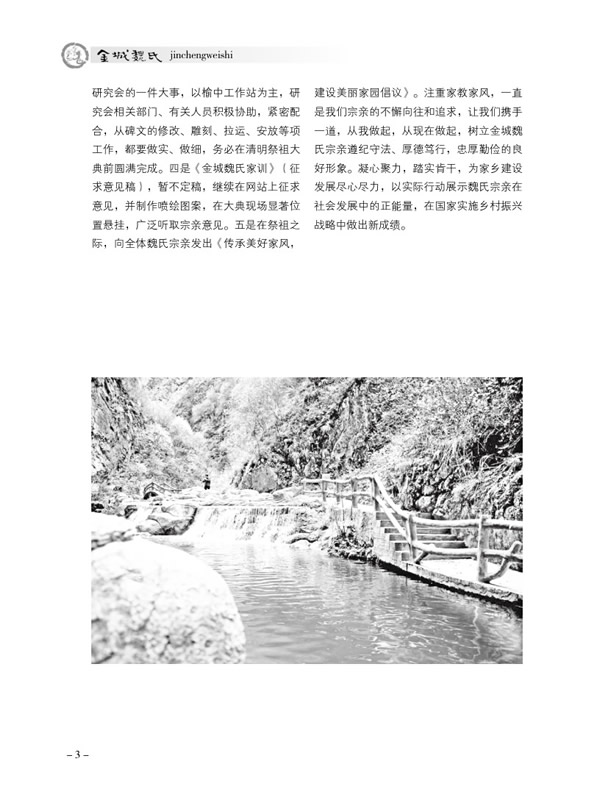 金城魏氏 jinchengweishi

研究会的一件大事，以榆中工作站为主，研究会相关部门、有关人员积极协助，紧密配合，从碑文的修改、雕刻、拉运、安放等项工作，都要做实、做细，务必在清明祭祖大典前圆满完成。四是《金城魏氏家训》（征求意见稿），暂不定稿，继续在网站上征求意见，并制作喷绘图案，在大典现场显著位置悬挂，广泛听取宗亲意见。五是在祭祖之际，向全体魏氏宗亲发出《传承美好家风，建设美丽家园倡议》。注重家教家风，一直是我们宗亲的不懈向往和追求，让我们携手一道，从我做起，从现在做起，树立金城魏氏宗亲遵纪守法、厚德笃行，忠厚勤俭的良好形象。凝心聚力，踏实肯干，为家乡建设发展尽心尽力，以实际行动展示魏氏宗亲在社会发展中的正能量，在国家实施乡村振兴战略中做出新成绩。

– 3 –